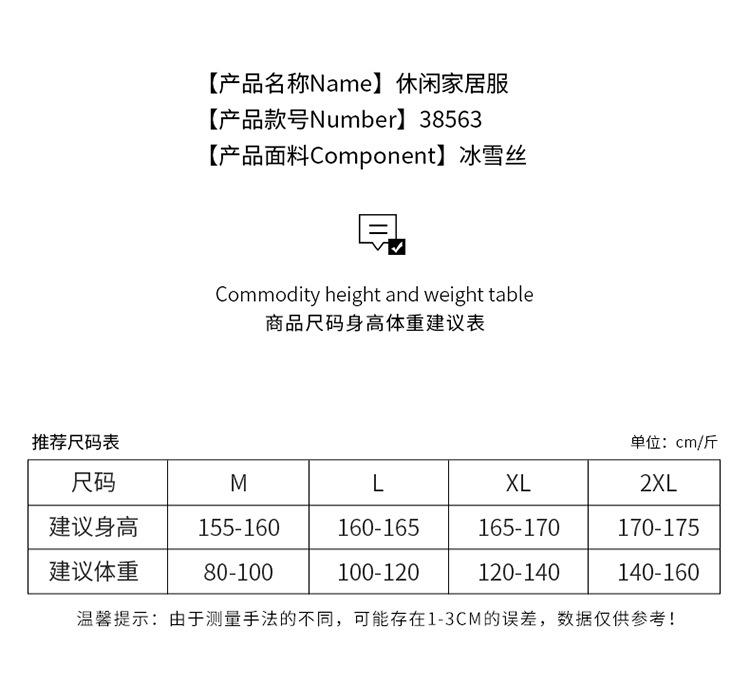 【产品名称Name】休闲家居服
【产品款号Number】38563
【产品面料Component】冰雪丝

Commodity height and weight table
商品尺码身高体重建议表

推荐尺码表

单位：cm/斤

| 尺码 | M | L | XL | 2XL |
|---|---|---|---|---|
| 建议身高 | 155-160 | 160-165 | 165-170 | 170-175 |
| 建议体重 | 80-100 | 100-120 | 120-140 | 140-160 |

温馨提示：由于测量手法的不同，可能存在1-3CM的误差，数据仅供参考！